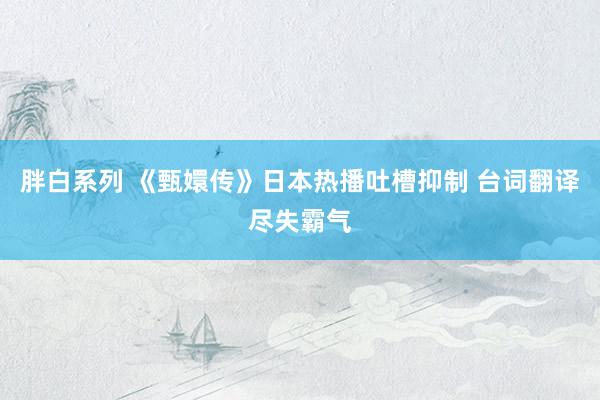 胖白系列 《甄嬛传》日本热播吐槽抑制 台词翻译尽失霸气